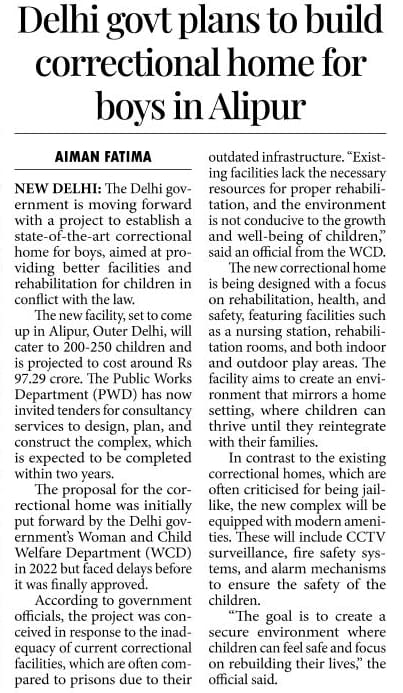 Delhi govt plans to build correctional home for boys in Alipur

AIMAN FATIMA

NEW DELHI: The Delhi government is moving forward with a project to establish a state-of-the-art correctional home for boys, aimed at providing better facilities and rehabilitation for children in conflict with the law.

The new facility, set to come up in Alipur, Outer Delhi, will cater to 200-250 children and is projected to cost around Rs 97.29 crore. The Public Works Department (PWD) has now invited tenders for consultancy services to design, plan, and construct the complex, which is expected to be completed within two years.

The proposal for the correctional home was initially put forward by the Delhi government's Woman and Child Welfare Department (WCD) in 2022 but faced delays before it was finally approved.

According to government officials, the project was conceived in response to the inadequacy of current correctional facilities, which are often compared to prisons due to their outdated infrastructure. "Existing facilities lack the necessary resources for proper rehabilitation, and the environment is not conducive to the growth and well-being of children," said an official from the WCD.

The new correctional home is being designed with a focus on rehabilitation, health, and safety, featuring facilities such as a nursing station, rehabilitation rooms, and both indoor and outdoor play areas. The facility aims to create an environment that mirrors a home setting, where children can thrive until they reintegrate with their families.

In contrast to the existing correctional homes, which are often criticised for being jail-like, the new complex will be equipped with modern amenities. These will include CCTV surveillance, fire safety systems, and alarm mechanisms to ensure the safety of the children.

"The goal is to create a secure environment where children can feel safe and focus on rebuilding their lives," the official said.